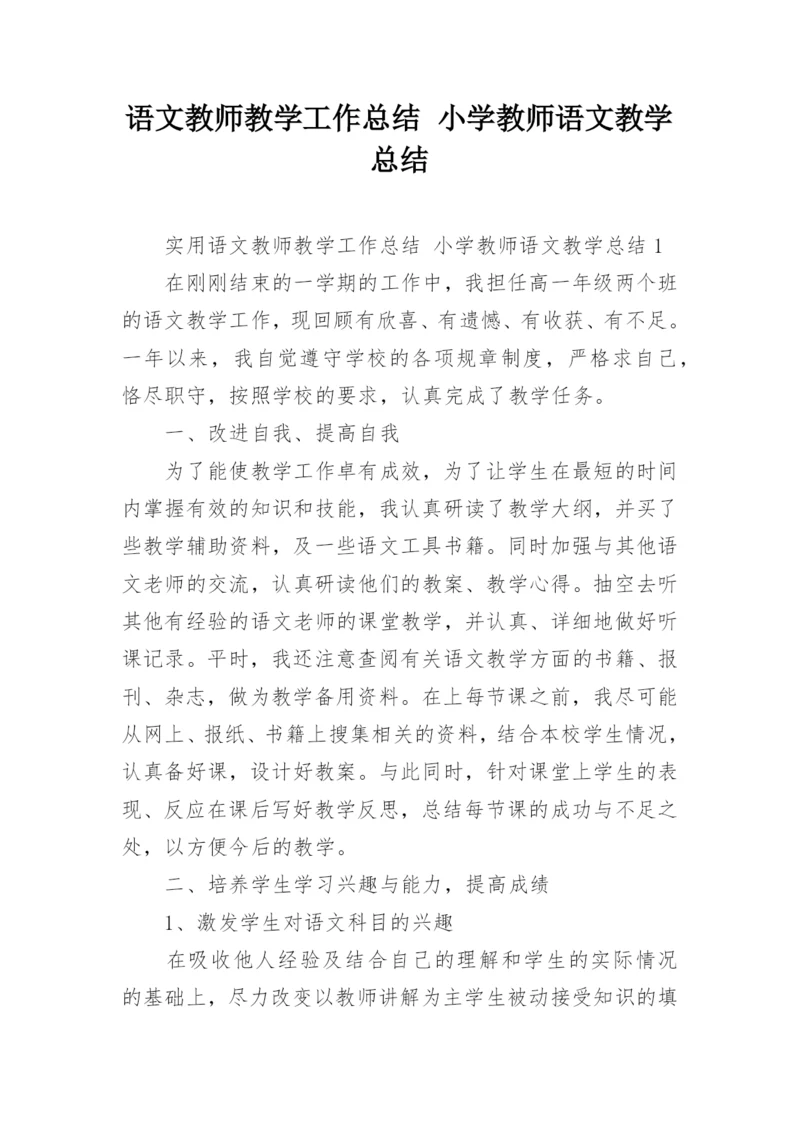 语文教师教学工作总结 小学教师语文教学总结

实用语文教师教学工作总结 小学教师语文教学总结 1

在刚刚结束的一学期的工作中，我担任高一年级两个班的语文教学工作，现回顾有欣喜、有遗憾、有收获、有不足。一年以来，我自觉遵守学校的各项规章制度，严格求自己，恪尽职守，按照学校的要求，认真完成了教学任务。

一、改进自我、提高自我

为了能使教学工作卓有成效，为了让学生在最短的时间内掌握有效的知识和技能，我认真研读了教学大纲，并买了些教学辅助资料，及一些语文工具书籍。同时加强与其他语文老师的交流，认真研读他们的教案、教学心得。抽空去听其他有经验的语文老师的课堂教学，并认真、详细地做好听课记录。平时，我还注意查阅有关语文教学方面的书籍、报刊、杂志，做为教学备用资料。在上每节课之前，我尽可能从网上、报纸、书籍上搜集相关的资料，结合本校学生情况，认真备好课，设计好教案。与此同时，针对课堂上学生的表现、反应在课后写好教学反思，总结每节课的成功与不足之处，以方便今后的教学。

二、培养学生学习兴趣与能力，提高成绩

1、激发学生对语文科目的兴趣

在吸收他人经验及结合自己的理解和学生的实际情况的基础上，尽力改变以教师讲解为主学生被动接受知识的填